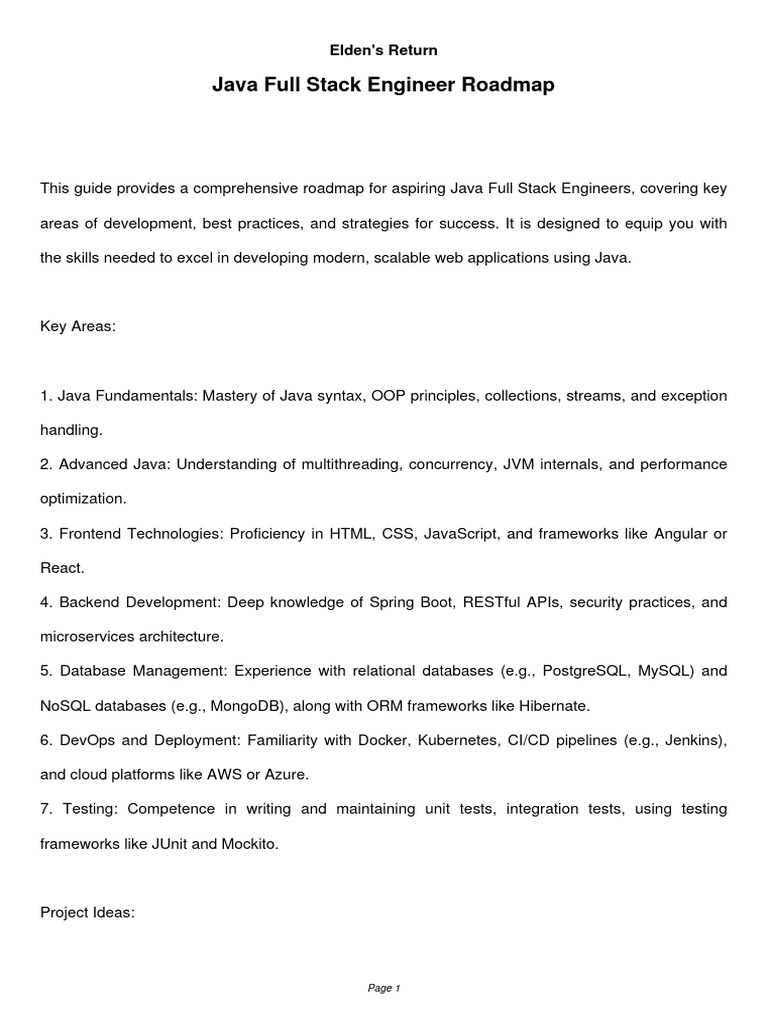 Elden's Return

Java Full Stack Engineer Roadmap

This guide provides a comprehensive roadmap for aspiring Java Full Stack Engineers, covering key areas of development, best practices, and strategies for success. It is designed to equip you with the skills needed to excel in developing modern, scalable web applications using Java.

Key Areas:

1. Java Fundamentals: Mastery of Java syntax, OOP principles, collections, streams, and exception handling.
2. Advanced Java: Understanding of multithreading, concurrency, JVM internals, and performance optimization.
3. Frontend Technologies: Proficiency in HTML, CSS, JavaScript, and frameworks like Angular or React.
4. Backend Development: Deep knowledge of Spring Boot, RESTful APIs, security practices, and microservices architecture.
5. Database Management: Experience with relational databases (e.g., PostgreSQL, MySQL) and NoSQL databases (e.g., MongoDB), along with ORM frameworks like Hibernate.
6. DevOps and Deployment: Familiarity with Docker, Kubernetes, CI/CD pipelines (e.g., Jenkins), and cloud platforms like AWS or Azure.
7. Testing: Competence in writing and maintaining unit tests, integration tests, using testing frameworks like JUnit and Mockito.

Project Ideas:

Page 1